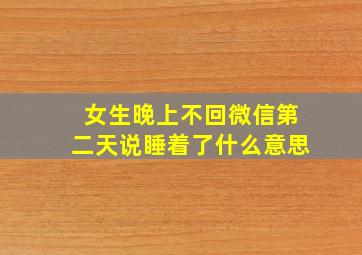 女生晚上不回微信第二天说睡着了什么意思